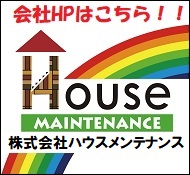 会社HPはこちら！！

House

MAINTENANCE

株式会社ハウスメンテナンス